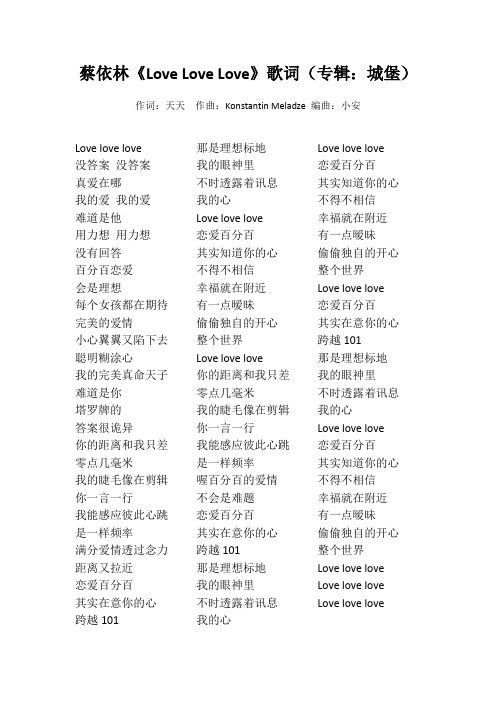 蔡依林《Love Love Love》歌词（专辑：城堡）

作词：天天　作曲：Konstantin Meladze　编曲：小安

Love love love
没答案　没答案
真爱在哪
我的爱　我的爱
难道是他
用力想　用力想
没有回答
百分百恋爱
会是理想
每个女孩都在期待
完美的爱情
小心翼翼又陷下去
聪明糊涂心
我的完美真命天子
难道是你
塔罗牌的
答案很诡异
你的距离和我只差
零点几毫米
我的睫毛像在剪辑
你一言一行
我能感应彼此心跳
是一样频率
满分爱情透过念力
距离又拉近
恋爱百分百
其实在意你的心
跨越 101

那是理想标地
我的眼神里
不时透露着讯息
我的心
Love love love
恋爱百分百
其实知道你的心
不得不相信
幸福就在附近
有一点暧昧
偷偷独自的开心
整个世界
Love love love
你的距离和我只差
零点几毫米
我的睫毛像在剪辑
你一言一行
我能感应彼此心跳
是一样频率
喔百分百的爱情
不会是难题
恋爱百分百
其实在意你的心
跨越 101
那是理想标地
我的眼神里
不时透露着讯息
我的心

Love love love
恋爱百分百
其实知道你的心
不得不相信
幸福就在附近
有一点暧昧
偷偷独自的开心
整个世界
Love love love
恋爱百分百
其实在意你的心
跨越 101
那是理想标地
我的眼神里
不时透露着讯息
我的心
Love love love
恋爱百分百
其实知道你的心
不得不相信
幸福就在附近
有一点暧昧
偷偷独自的开心
整个世界
Love love love
Love love love
Love love love